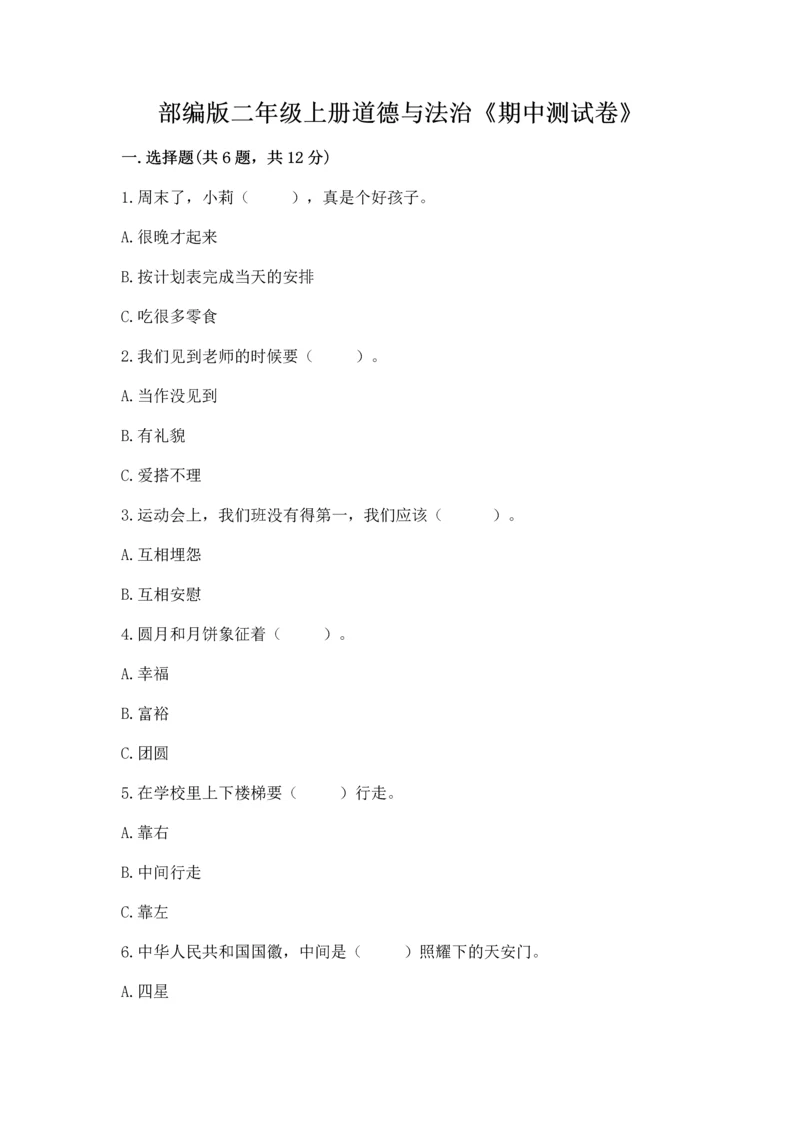 部编版二年级上册道德与法治《期中测试卷》

一.选择题(共6题，共12分)

1.周末了，小莉（　　），真是个好孩子。

A.很晚才起来

B.按计划表完成当天的安排

C.吃很多零食

2.我们见到老师的时候要（　　）。

A.当作没见到

B.有礼貌

C.爱搭不理

3.运动会上，我们班没有得第一，我们应该（　　）。

A.互相埋怨

B.互相安慰

4.圆月和月饼象征着（　　）。

A.幸福

B.富裕

C.团圆

5.在学校里上下楼梯要（　　）行走。

A.靠右

B.中间行走

C.靠左

6.中华人民共和国国徽，中间是（　　）照耀下的天安门。

A.四星